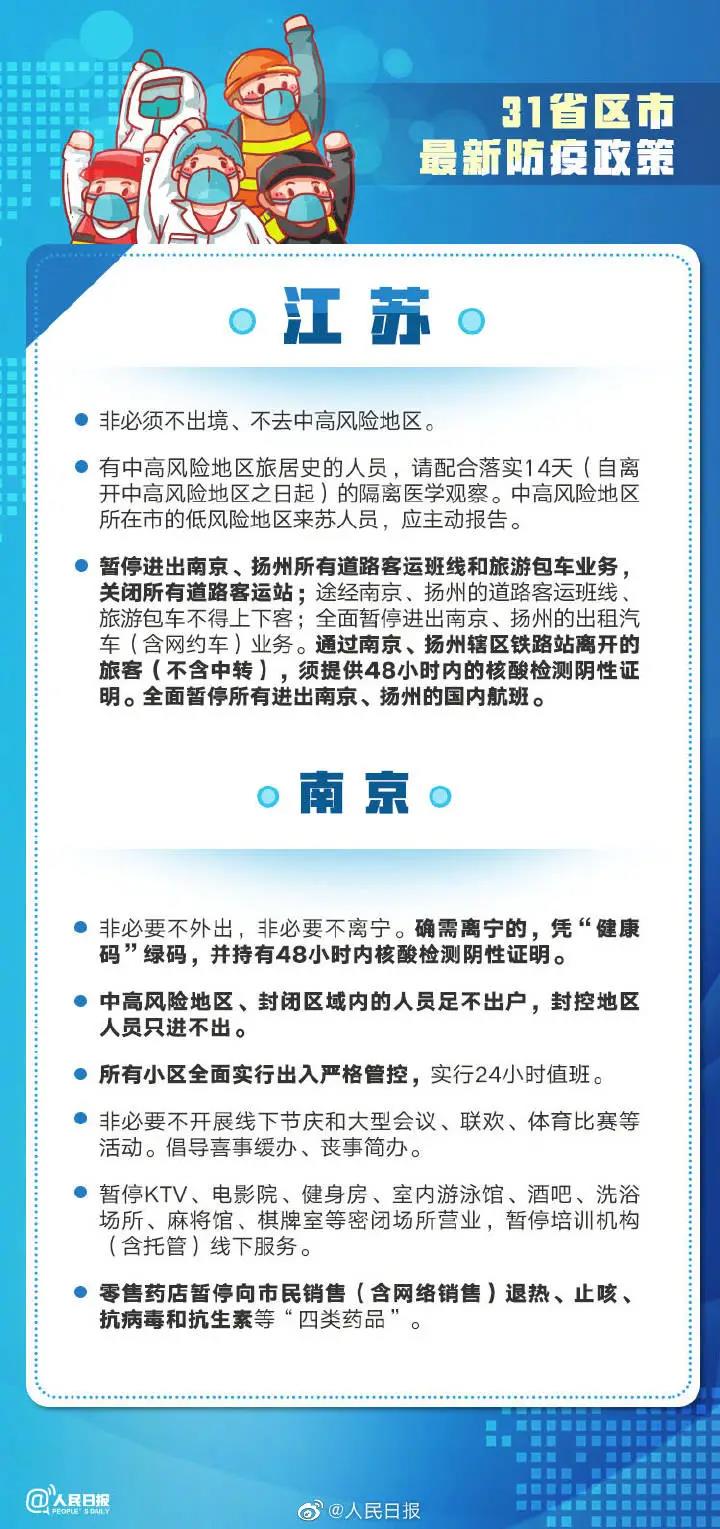 31省区市
最新防疫政策

江苏

非必须不出境、不去中高风险地区。

有中高风险地区旅居史的人员，请配合落实14天（自离开中高风险地区之日起）的隔离医学观察。中高风险地区所在市的低风险地区来苏人员，应主动报告。

暂停进出南京、扬州所有道路客运班线和旅游包车业务，关闭所有道路客运站；途经南京、扬州的道路客运班线、旅游包车不得上下客；全面暂停进出南京、扬州的出租汽车（含网约车）业务。通过南京、扬州辖区铁路站离开的旅客（不含中转），须提供48小时内的核酸检测阴性证明。全面暂停所有进出南京、扬州的国内航班。

南京

非必要不外出，非必要不离宁。确需离宁的，凭“健康码”绿码，并持有48小时内核酸检测阴性证明。

中高风险地区、封闭区域内的人员足不出户，封控地区人员只进不出。

所有小区全面实行出入严格管控，实行24小时值班。

非必要不开展线下节庆和大型会议、联欢、体育比赛等活动。倡导喜事缓办、丧事简办。

暂停KTV、电影院、健身房、室内游泳馆、酒吧、洗浴场所、麻将馆、棋牌室等密闭场所营业，暂停培训机构（含托管）线下服务。

零售药店暂停向市民销售（含网络销售）退热、止咳、抗病毒和抗生素等“四类药品”。

@人民日报 PEOPLE'S DAILY

@人民日报